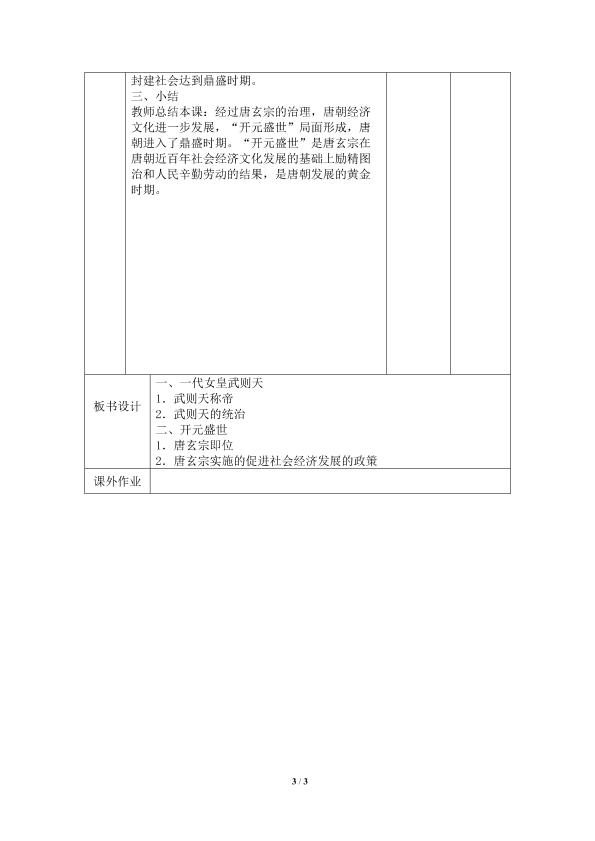 | | 封建社会达到鼎盛时期。<br>三、小结<br>教师总结本课：经过唐玄宗的治理，唐朝经济文化进一步发展，“开元盛世”局面形成，唐朝进入了鼎盛时期。“开元盛世”是唐玄宗在唐朝近百年社会经济文化发展的基础上励精图治和人民辛勤劳动的结果，是唐朝发展的黄金时期。 | | |
|---|---|---|---|
| 板书设计 | 一、一代女皇武则天<br>1．武则天称帝<br>2．武则天的统治<br>二、开元盛世<br>1．唐玄宗即位<br>2．唐玄宗实施的促进社会经济发展的政策 | | |
| 课外作业 | | | |

3 / 3